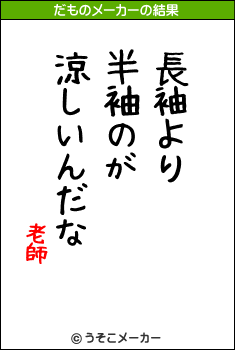 だものメーカーの結果

長袖より
半袖のが
涼しいんだな

老師

© うそこメーカー